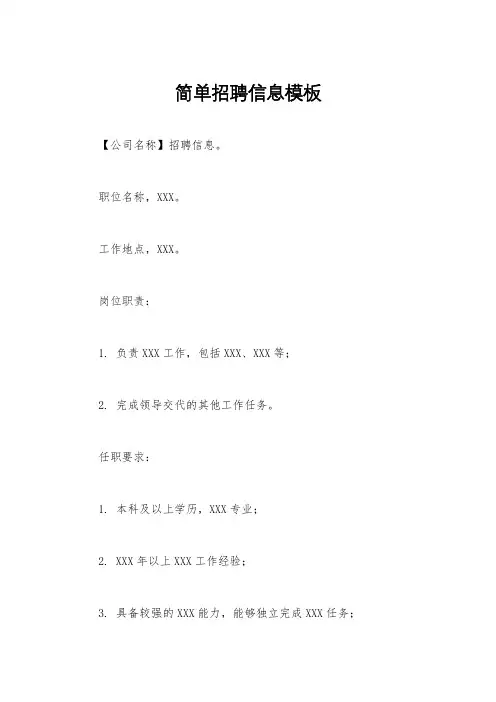 简单招聘信息模板

【公司名称】招聘信息。

职位名称，XXX。

工作地点，XXX。

岗位职责：

1. 负责 XXX 工作，包括 XXX、XXX 等；

2. 完成领导交代的其他工作任务。

任职要求：

1. 本科及以上学历，XXX 专业；

2. XXX 年以上 XXX 工作经验；

3. 具备较强的 XXX 能力，能够独立完成 XXX 任务；